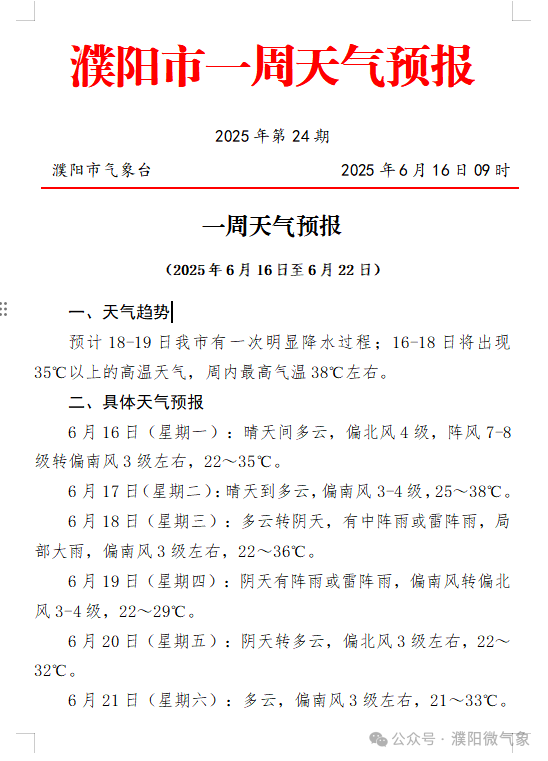 濮阳市一周天气预报

2025 年第 24 期

濮阳市气象台　　2025 年 6 月 16 日 09 时

一周天气预报

（2025 年 6 月 16 日至 6 月 22 日）

一、天气趋势

预计 18-19 日我市有一次明显降水过程；16-18 日将出现 35℃以上的高温天气，周内最高气温 38℃左右。

二、具体天气预报

6 月 16 日（星期一）：晴天间多云，偏北风 4 级，阵风 7-8 级转偏南风 3 级左右，22～35℃。

6 月 17 日（星期二）：晴天到多云，偏南风 3-4 级，25～38℃。

6 月 18 日（星期三）：多云转阴天，有中阵雨或雷阵雨，局部大雨，偏南风 3 级左右，22～36℃。

6 月 19 日（星期四）：阴天有阵雨或雷阵雨，偏南风转偏北风 3-4 级，22～29℃。

6 月 20 日（星期五）：阴天转多云，偏北风 3 级左右，22～32℃。

6 月 21 日（星期六）：多云，偏南风 3 级左右，21～33℃。

公众号 · 濮阳微气象